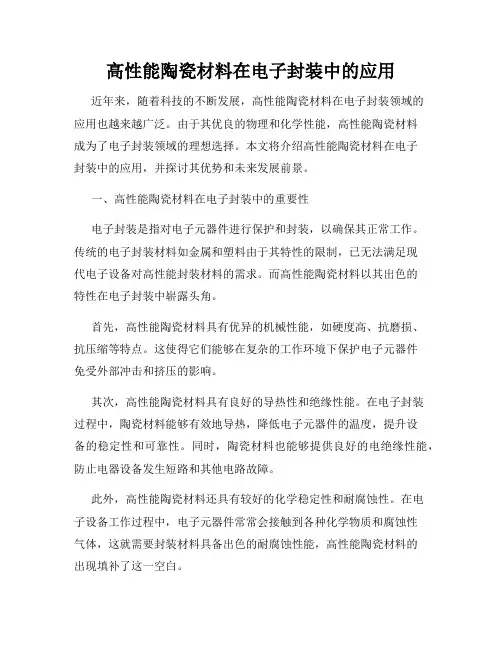 高性能陶瓷材料在电子封装中的应用

近年来，随着科技的不断发展，高性能陶瓷材料在电子封装领域的应用也越来越广泛。由于其优良的物理和化学性能，高性能陶瓷材料成为了电子封装领域的理想选择。本文将介绍高性能陶瓷材料在电子封装中的应用，并探讨其优势和未来发展前景。

一、高性能陶瓷材料在电子封装中的重要性

电子封装是指对电子元器件进行保护和封装，以确保其正常工作。传统的电子封装材料如金属和塑料由于其特性的限制，已无法满足现代电子设备对高性能封装材料的需求。而高性能陶瓷材料以其出色的特性在电子封装中崭露头角。

首先，高性能陶瓷材料具有优异的机械性能，如硬度高、抗磨损、抗压缩等特点。这使得它们能够在复杂的工作环境下保护电子元器件免受外部冲击和挤压的影响。

其次，高性能陶瓷材料具有良好的导热性和绝缘性能。在电子封装过程中，陶瓷材料能够有效地导热，降低电子元器件的温度，提升设备的稳定性和可靠性。同时，陶瓷材料也能够提供良好的电绝缘性能，防止电器设备发生短路和其他电路故障。

此外，高性能陶瓷材料还具有较好的化学稳定性和耐腐蚀性。在电子设备工作过程中，电子元器件常常会接触到各种化学物质和腐蚀性气体，这就需要封装材料具备出色的耐腐蚀性能，高性能陶瓷材料的出现填补了这一空白。